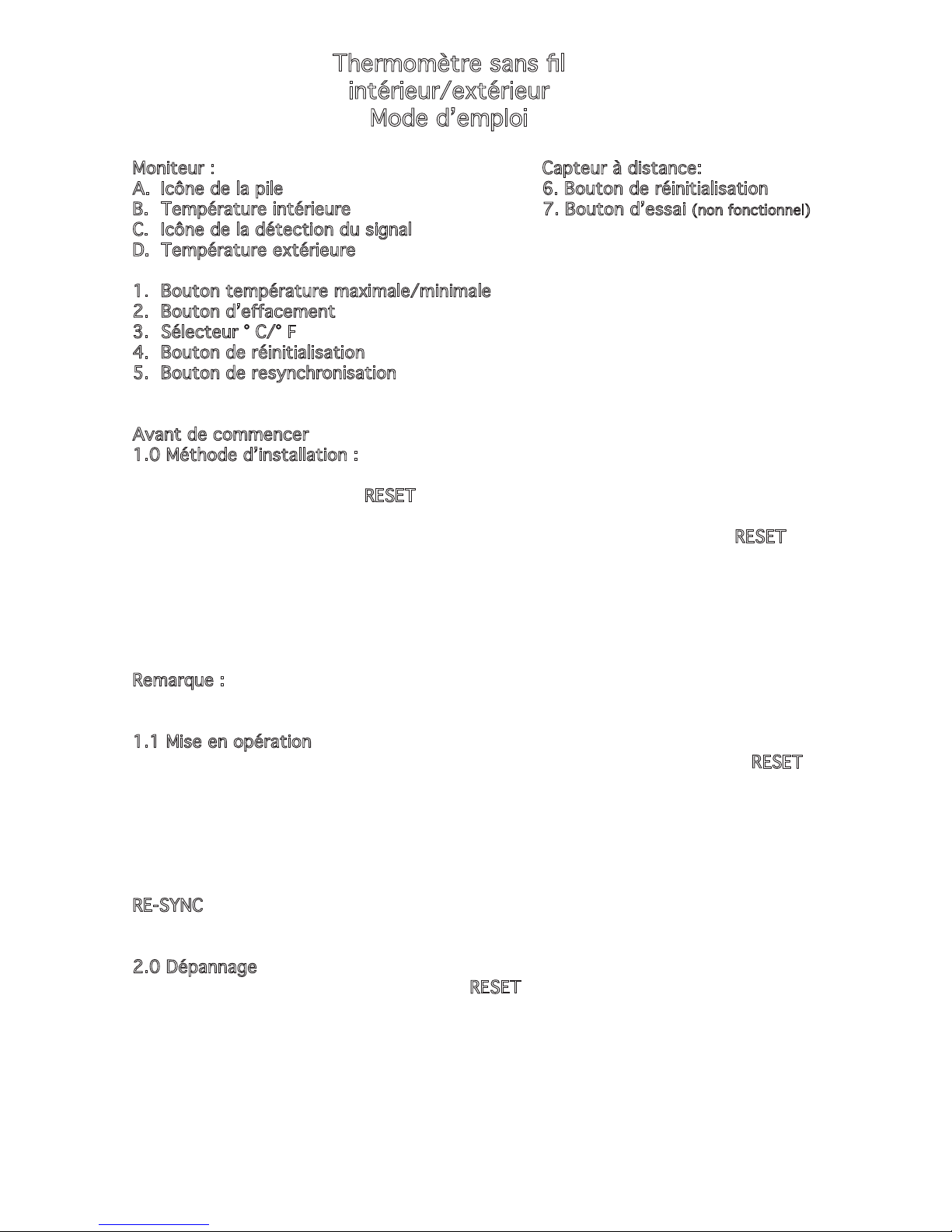 Thermomètre sans fil
intérieur/extérieur
Mode d'emploi

Moniteur :
A. Icône de la pile
B. Température intérieure
C. Icône de la détection du signal
D. Température extérieure

1. Bouton température maximale/minimale
2. Bouton d'effacement
3. Sélecteur ° C/° F
4. Bouton de réinitialisation
5. Bouton de resynchronisation

Capteur à distance:
6. Bouton de réinitialisation
7. Bouton d'essai (non fonctionnel)

Avant de commencer
1.0 Méthode d'installation :

RESET

RESET

Remarque :

1.1 Mise en opération

RESET

RE-SYNC

2.0 Dépannage

RESET